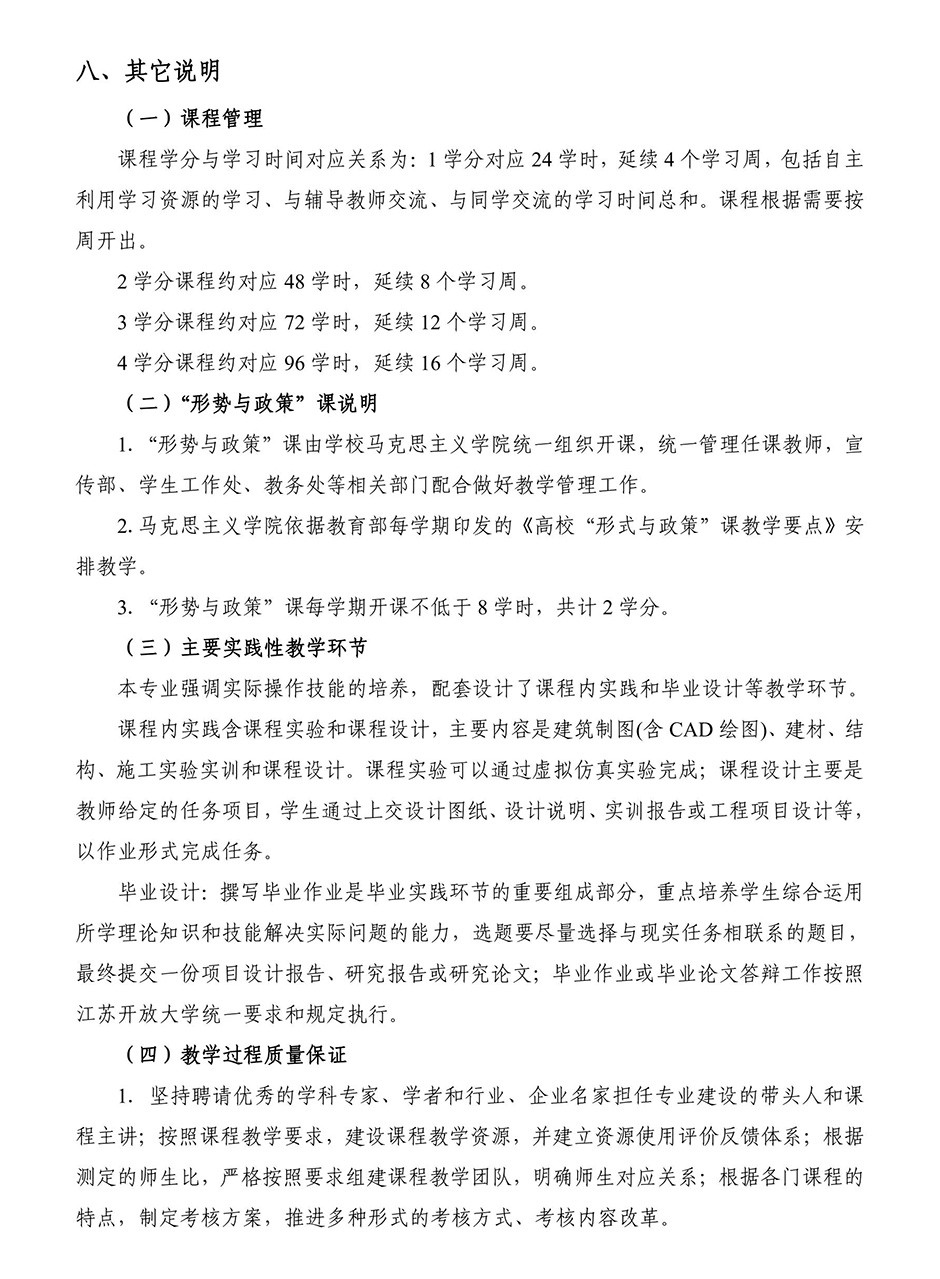 八、其它说明

（一）课程管理

课程学分与学习时间对应关系为：1 学分对应 24 学时，延续 4 个学习周，包括自主利用学习资源的学习、与辅导教师交流、与同学交流的学习时间总和。课程根据需要按周开出。

2 学分课程约对应 48 学时，延续 8 个学习周。

3 学分课程约对应 72 学时，延续 12 个学习周。

4 学分课程约对应 96 学时，延续 16 个学习周。

（二）“形势与政策”课说明

1. “形势与政策”课由学校马克思主义学院统一组织开课，统一管理任课教师，宣传部、学生工作处、教务处等相关部门配合做好教学管理工作。

2. 马克思主义学院依据教育部每学期印发的《高校“形式与政策”课教学要点》安排教学。

3. “形势与政策”课每学期开课不低于 8 学时，共计 2 学分。

（三）主要实践性教学环节

本专业强调实际操作技能的培养，配套设计了课程内实践和毕业设计等教学环节。

课程内实践含课程实验和课程设计，主要内容是建筑制图(含 CAD 绘图)、建材、结构、施工实验实训和课程设计。课程实验可以通过虚拟仿真实验完成；课程设计主要是教师给定的任务项目，学生通过上交设计图纸、设计说明、实训报告或工程项目设计等，以作业形式完成任务。

毕业设计：撰写毕业作业是毕业实践环节的重要组成部分，重点培养学生综合运用所学理论知识和技能解决实际问题的能力，选题要尽量选择与现实任务相联系的题目，最终提交一份项目设计报告、研究报告或研究论文；毕业作业或毕业论文答辩工作按照江苏开放大学统一要求和规定执行。

（四）教学过程质量保证

1. 坚持聘请优秀的学科专家、学者和行业、企业名家担任专业建设的带头人和课程主讲；按照课程教学要求，建设课程教学资源，并建立资源使用评价反馈体系；根据测定的师生比，严格按照要求组建课程教学团队，明确师生对应关系；根据各门课程的特点，制定考核方案，推进多种形式的考核方式、考核内容改革。